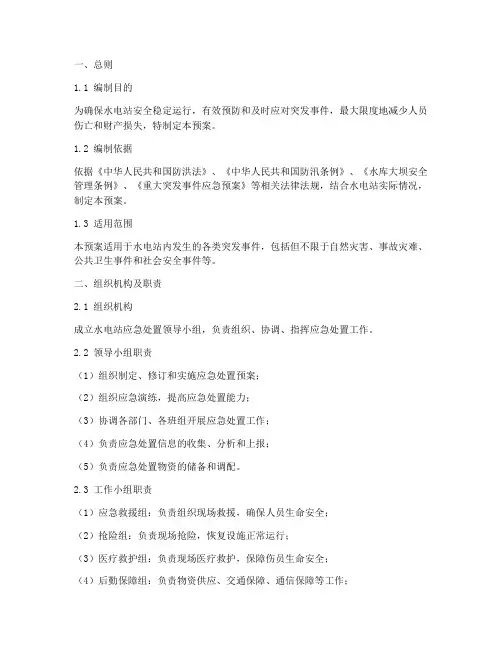 一、总则

1.1 编制目的

为确保水电站安全稳定运行，有效预防和及时应对突发事件，最大限度地减少人员伤亡和财产损失，特制定本预案。

1.2 编制依据

依据《中华人民共和国防洪法》、《中华人民共和国防汛条例》、《水库大坝安全管理条例》、《重大突发事件应急预案》等相关法律法规，结合水电站实际情况，制定本预案。

1.3 适用范围

本预案适用于水电站内发生的各类突发事件，包括但不限于自然灾害、事故灾难、公共卫生事件和社会安全事件等。

二、组织机构及职责

2.1 组织机构

成立水电站应急处置领导小组，负责组织、协调、指挥应急处置工作。

2.2 领导小组职责

（1）组织制定、修订和实施应急处置预案；

（2）组织应急演练，提高应急处置能力；

（3）协调各部门、各班组开展应急处置工作；

（4）负责应急处置信息的收集、分析和上报；

（5）负责应急处置物资的储备和调配。

2.3 工作小组职责

（1）应急救援组：负责组织现场救援，确保人员生命安全；

（2）抢险组：负责现场抢险，恢复设施正常运行；

（3）医疗救护组：负责现场医疗救护，保障伤员生命安全；

（4）后勤保障组：负责物资供应、交通保障、通信保障等工作；